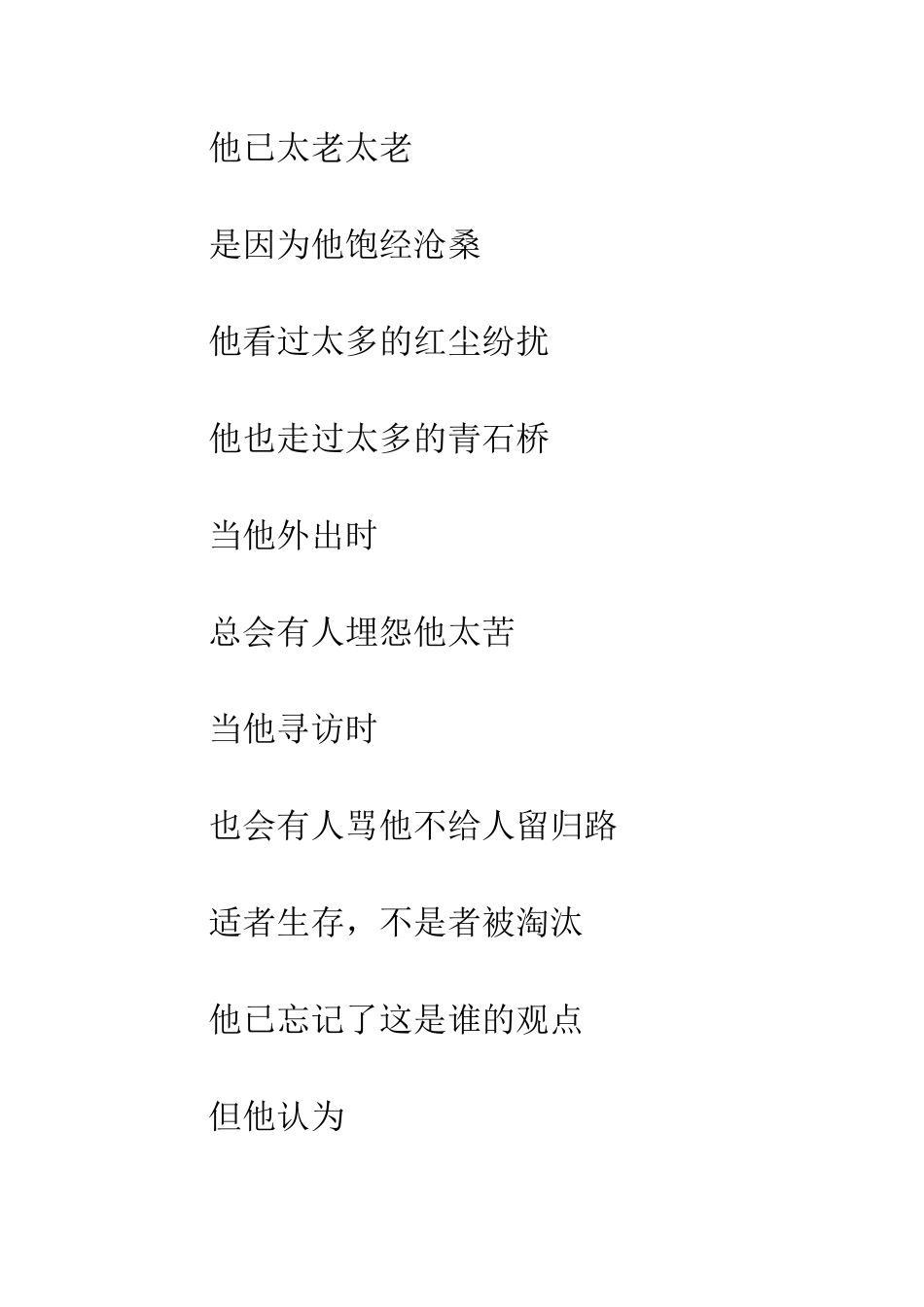 他已太老太老

是因为他饱经沧桑

他看过太多的红尘纷扰

他也走过太多的青石桥

当他外出时

总会有人埋怨他太苦

当他寻访时

也会有人骂他不给人留归路

适者生存，不是者被淘汰

他已忘记了这是谁的观点

但他认为